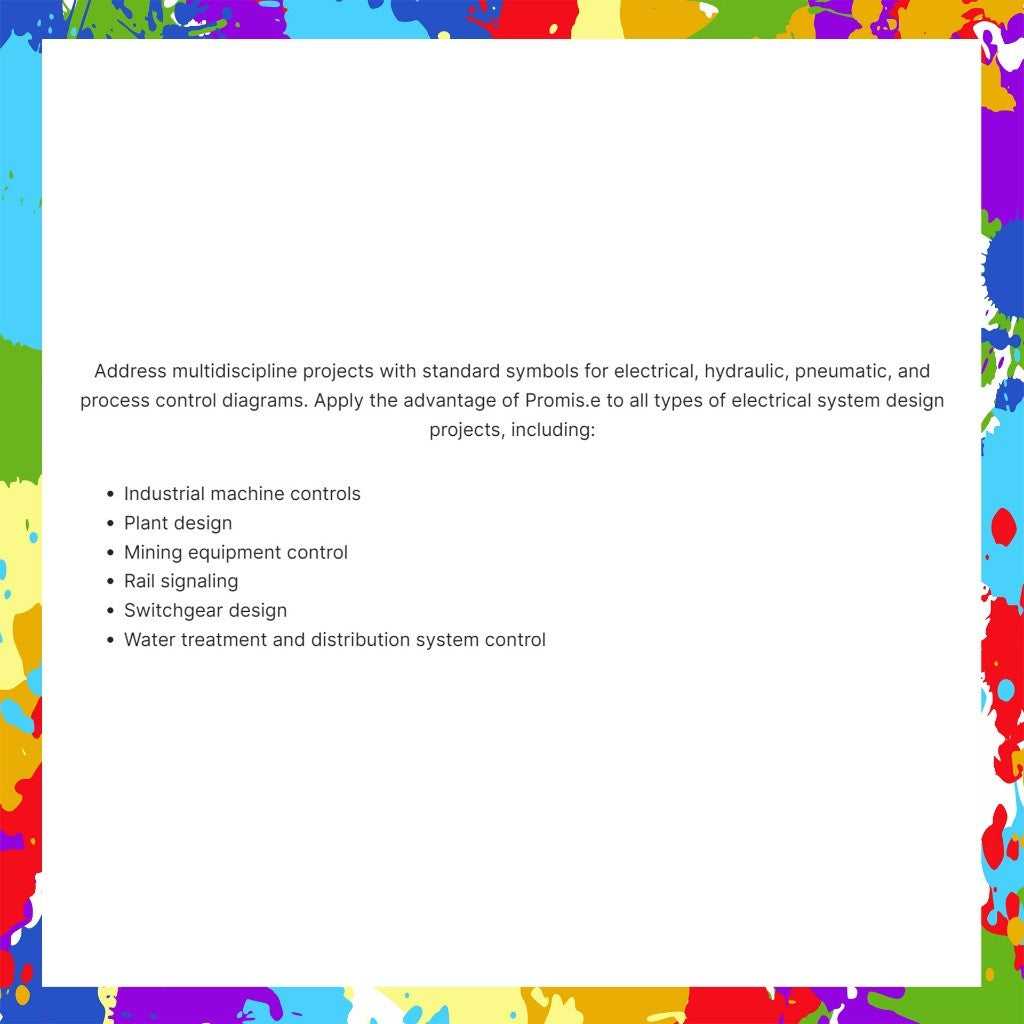 Address multidiscipline projects with standard symbols for electrical, hydraulic, pneumatic, and process control diagrams. Apply the advantage of Promis.e to all types of electrical system design projects, including:

• Industrial machine controls
• Plant design
• Mining equipment control
• Rail signaling
• Switchgear design
• Water treatment and distribution system control